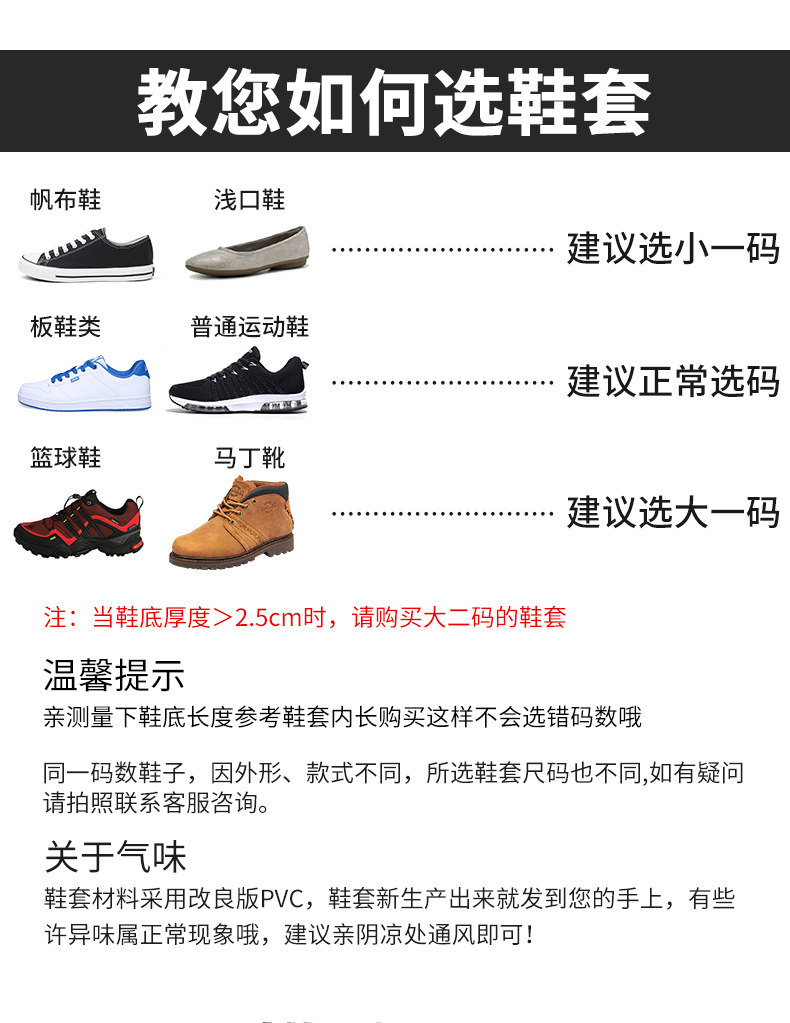 教您如何选鞋套

帆布鞋 浅口鞋

建议选小一码

板鞋类 普通运动鞋

建议正常选码

篮球鞋 马丁靴

建议选大一码

注：当鞋底厚度＞2.5cm时，请购买大二码的鞋套

温馨提示

亲测量下鞋底长度参考鞋套内长购买这样不会选错码数哦

同一码数鞋子，因外形、款式不同，所选鞋套尺码也不同,如有疑问请拍照联系客服咨询。

关于气味

鞋套材料采用改良版PVC，鞋套新生产出来就发到您的手上，有些许异味属正常现象哦，建议亲阴凉处通风即可！